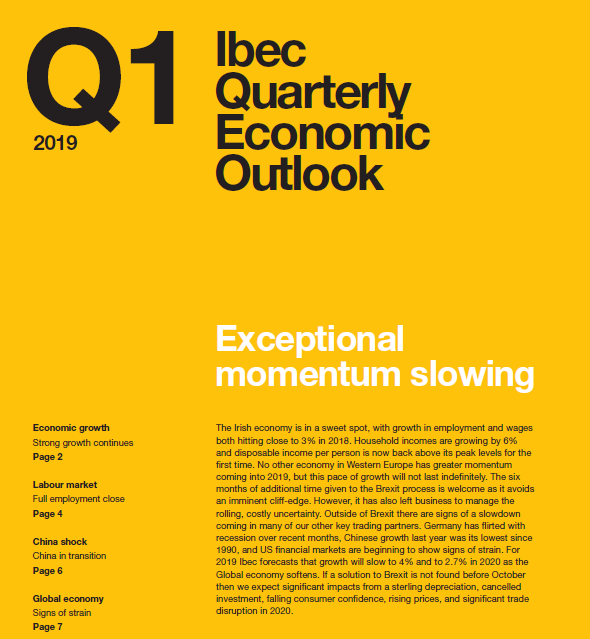 Q1
2019

Ibec Quarterly Economic Outlook

Exceptional momentum slowing

Economic growth
Strong growth continues
Page 2

Labour market
Full employment close
Page 4

China shock
China in transition
Page 6

Global economy
Signs of strain
Page 7

The Irish economy is in a sweet spot, with growth in employment and wages both hitting close to 3% in 2018. Household incomes are growing by 6% and disposable income per person is now back above its peak levels for the first time. No other economy in Western Europe has greater momentum coming into 2019, but this pace of growth will not last indefinitely. The six months of additional time given to the Brexit process is welcome as it avoids an imminent cliff-edge. However, it has also left business to manage the rolling, costly uncertainty. Outside of Brexit there are signs of a slowdown coming in many of our other key trading partners. Germany has flirted with recession over recent months, Chinese growth last year was its lowest since 1990, and US financial markets are beginning to show signs of strain. For 2019 Ibec forecasts that growth will slow to 4% and to 2.7% in 2020 as the Global economy softens. If a solution to Brexit is not found before October then we expect significant impacts from a sterling depreciation, cancelled investment, falling consumer confidence, rising prices, and significant trade disruption in 2020.